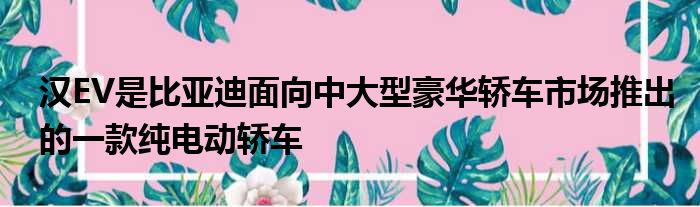 汉EV是比亚迪面向中大型豪华轿车市场推出的一款纯电动轿车